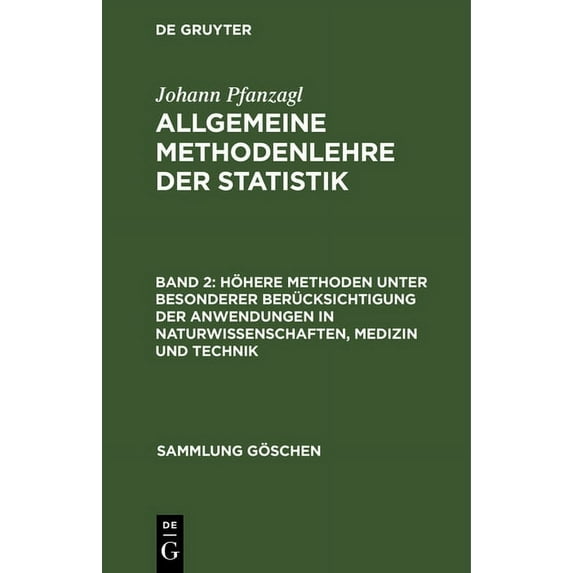 DE GRUYTER

Johann Pfanzagl

ALLGEMEINE METHODENLEHRE DER STATISTIK

BAND 2: HÖHERE METHODEN UNTER BESONDERER BERÜCKSICHTIGUNG DER ANWENDUNGEN IN NATURWISSENSCHAFTEN, MEDIZIN UND TECHNIK

SAMMLUNG GÖSCHEN

DE
G